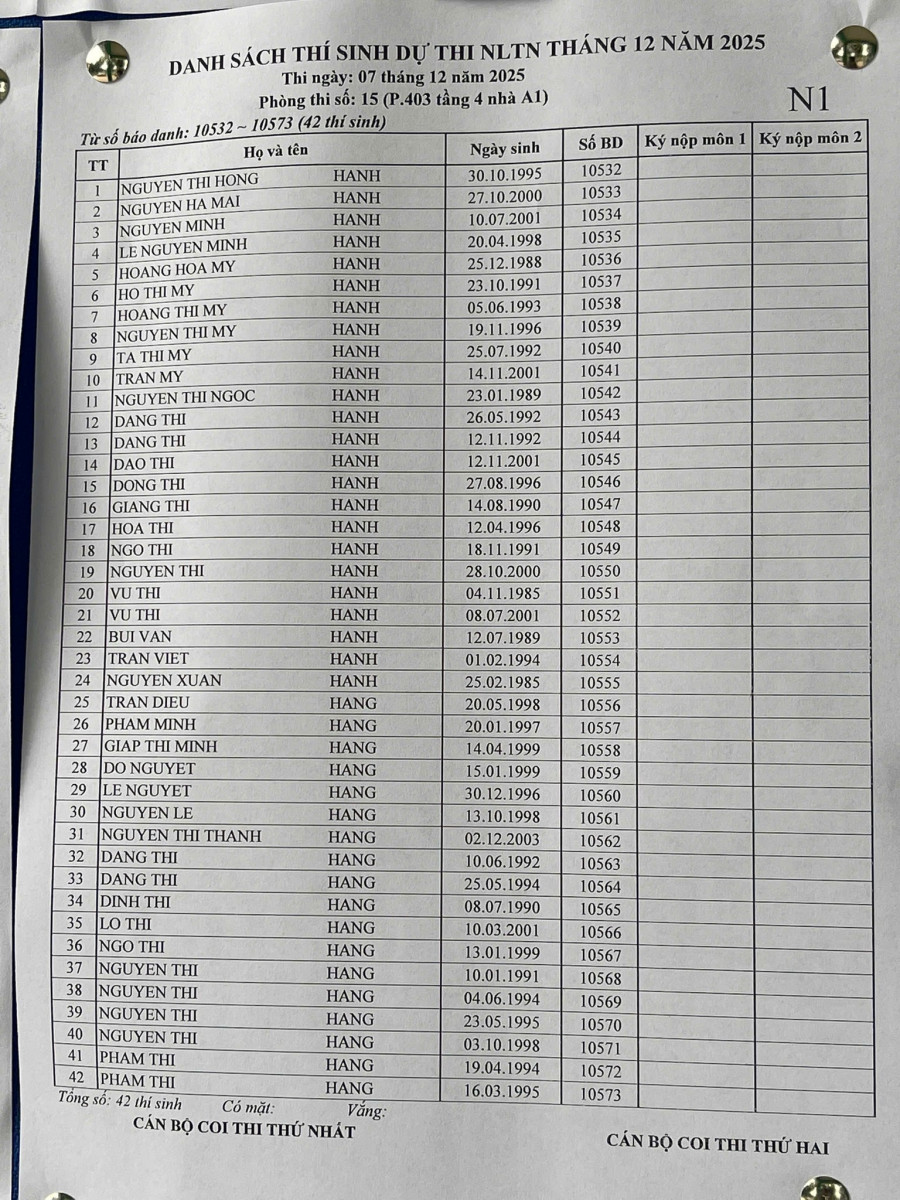 DANH SÁCH THÍ SINH DỰ THI NLTN THÁNG 12 NĂM 2025
Thi ngày: 07 tháng 12 năm 2025
Phòng thi số: 15 (P.403 tầng 4 nhà A1)

N1

Từ số báo danh: 10532 ~ 10573 (42 thí sinh)

| TT | Họ và tên | | Ngày sinh | Số BD | Ký nộp môn 1 | Ký nộp môn 2 |
|---|---|---|---|---|---|---|
| 1 | NGUYEN THI HONG | HANH | 30.10.1995 | 10532 | | |
| 2 | NGUYEN HA MAI | HANH | 27.10.2000 | 10533 | | |
| 3 | NGUYEN MINH | HANH | 10.07.2001 | 10534 | | |
| 4 | LE NGUYEN MINH | HANH | 20.04.1998 | 10535 | | |
| 5 | HOANG HOA MY | HANH | 25.12.1988 | 10536 | | |
| 6 | HO THI MY | HANH | 23.10.1991 | 10537 | | |
| 7 | HOANG THI MY | HANH | 05.06.1993 | 10538 | | |
| 8 | NGUYEN THI MY | HANH | 19.11.1996 | 10539 | | |
| 9 | TA THI MY | HANH | 25.07.1992 | 10540 | | |
| 10 | TRAN MY | HANH | 14.11.2001 | 10541 | | |
| 11 | NGUYEN THI NGOC | HANH | 23.01.1989 | 10542 | | |
| 12 | DANG THI | HANH | 26.05.1992 | 10543 | | |
| 13 | DANG THI | HANH | 12.11.1992 | 10544 | | |
| 14 | DAO THI | HANH | 12.11.2001 | 10545 | | |
| 15 | DONG THI | HANH | 27.08.1996 | 10546 | | |
| 16 | GIANG THI | HANH | 14.08.1990 | 10547 | | |
| 17 | HOA THI | HANH | 12.04.1996 | 10548 | | |
| 18 | NGO THI | HANH | 18.11.1991 | 10549 | | |
| 19 | NGUYEN THI | HANH | 28.10.2000 | 10550 | | |
| 20 | VU THI | HANH | 04.11.1985 | 10551 | | |
| 21 | VU THI | HANH | 08.07.2001 | 10552 | | |
| 22 | BUI VAN | HANH | 12.07.1989 | 10553 | | |
| 23 | TRAN VIET | HANH | 01.02.1994 | 10554 | | |
| 24 | NGUYEN XUAN | HANH | 25.02.1985 | 10555 | | |
| 25 | TRAN DIEU | HANG | 20.05.1998 | 10556 | | |
| 26 | PHAM MINH | HANG | 20.01.1997 | 10557 | | |
| 27 | GIAP THI MINH | HANG | 14.04.1999 | 10558 | | |
| 28 | DO NGUYET | HANG | 15.01.1999 | 10559 | | |
| 29 | LE NGUYET | HANG | 30.12.1996 | 10560 | | |
| 30 | NGUYEN LE | HANG | 13.10.1998 | 10561 | | |
| 31 | NGUYEN THI THANH | HANG | 02.12.2003 | 10562 | | |
| 32 | DANG THI | HANG | 10.06.1992 | 10563 | | |
| 33 | DANG THI | HANG | 25.05.1994 | 10564 | | |
| 34 | DINH THI | HANG | 08.07.1990 | 10565 | | |
| 35 | LO THI | HANG | 10.03.2001 | 10566 | | |
| 36 | NGO THI | HANG | 13.01.1999 | 10567 | | |
| 37 | NGUYEN THI | HANG | 10.01.1991 | 10568 | | |
| 38 | NGUYEN THI | HANG | 04.06.1994 | 10569 | | |
| 39 | NGUYEN THI | HANG | 23.05.1995 | 10570 | | |
| 40 | NGUYEN THI | HANG | 03.10.1998 | 10571 | | |
| 41 | PHAM THI | HANG | 19.04.1994 | 10572 | | |
| 42 | PHAM THI | HANG | 16.03.1995 | 10573 | | |

Tổng số: 42 thí sinh Có mặt: Vắng:

CÁN BỘ COI THI THỨ NHẤT

CÁN BỘ COI THI THỨ HAI